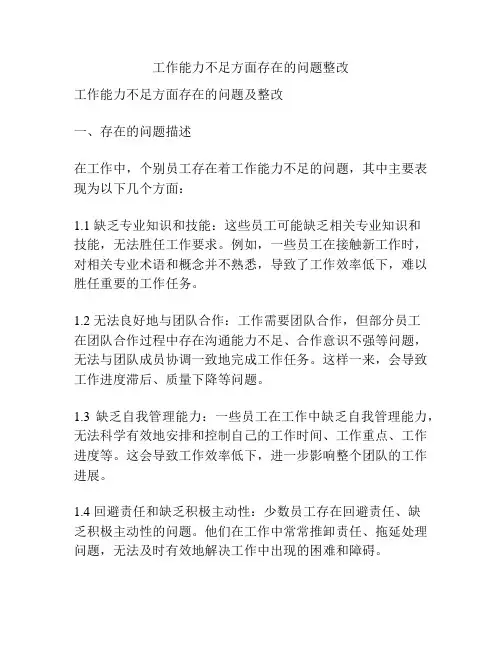 工作能力不足方面存在的问题整改

工作能力不足方面存在的问题及整改

一、存在的问题描述

在工作中，个别员工存在着工作能力不足的问题，其中主要表现为以下几个方面：

1.1 缺乏专业知识和技能：这些员工可能缺乏相关专业知识和技能，无法胜任工作要求。例如，一些员工在接触新工作时，对相关专业术语和概念并不熟悉，导致了工作效率低下，难以胜任重要的工作任务。

1.2 无法良好地与团队合作：工作需要团队合作，但部分员工在团队合作过程中存在沟通能力不足、合作意识不强等问题，无法与团队成员协调一致地完成工作任务。这样一来，会导致工作进度滞后、质量下降等问题。

1.3 缺乏自我管理能力：一些员工在工作中缺乏自我管理能力，无法科学有效地安排和控制自己的工作时间、工作重点、工作进度等。这会导致工作效率低下，进一步影响整个团队的工作进展。

1.4 回避责任和缺乏积极主动性：少数员工存在回避责任、缺乏积极主动性的问题。他们在工作中常常推卸责任、拖延处理问题，无法及时有效地解决工作中出现的困难和障碍。